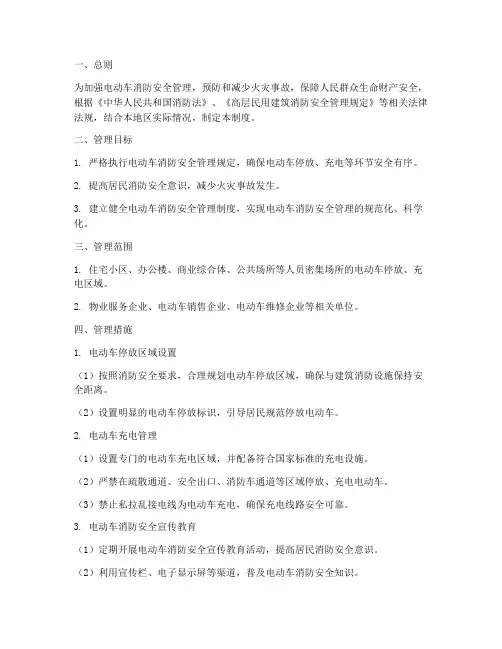 一、总则

为加强电动车消防安全管理，预防和减少火灾事故，保障人民群众生命财产安全，根据《中华人民共和国消防法》、《高层民用建筑消防安全管理规定》等相关法律法规，结合本地区实际情况，制定本制度。

二、管理目标

1. 严格执行电动车消防安全管理规定，确保电动车停放、充电等环节安全有序。

2. 提高居民消防安全意识，减少火灾事故发生。

3. 建立健全电动车消防安全管理制度，实现电动车消防安全管理的规范化、科学化。

三、管理范围

1. 住宅小区、办公楼、商业综合体、公共场所等人员密集场所的电动车停放、充电区域。

2. 物业服务企业、电动车销售企业、电动车维修企业等相关单位。

四、管理措施

1. 电动车停放区域设置

（1）按照消防安全要求，合理规划电动车停放区域，确保与建筑消防设施保持安全距离。

（2）设置明显的电动车停放标识，引导居民规范停放电动车。

2. 电动车充电管理

（1）设置专门的电动车充电区域，并配备符合国家标准的充电设施。

（2）严禁在疏散通道、安全出口、消防车通道等区域停放、充电电动车。

（3）禁止私拉乱接电线为电动车充电，确保充电线路安全可靠。

3. 电动车消防安全宣传教育

（1）定期开展电动车消防安全宣传教育活动，提高居民消防安全意识。

（2）利用宣传栏、电子显示屏等渠道，普及电动车消防安全知识。